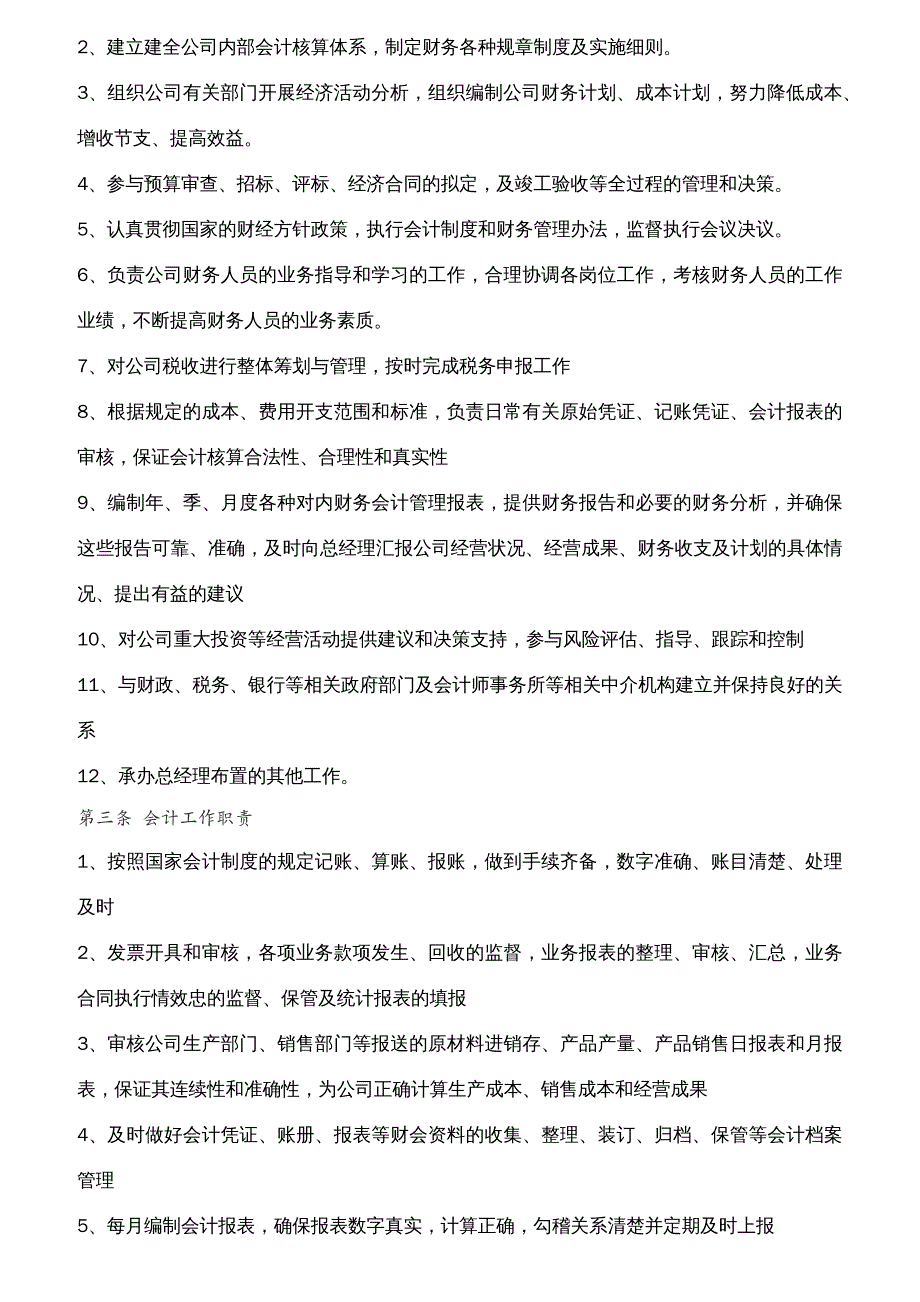 2、建立建全公司内部会计核算体系，制定财务各种规章制度及实施细则。

3、组织公司有关部门开展经济活动分析，组织编制公司财务计划、成本计划，努力降低成本、增收节支、提高效益。

4、参与预算审查、招标、评标、经济合同的拟定，及竣工验收等全过程的管理和决策。

5、认真贯彻国家的财经方针政策，执行会计制度和财务管理办法，监督执行会议决议。

6、负责公司财务人员的业务指导和学习的工作，合理协调各岗位工作，考核财务人员的工作业绩，不断提高财务人员的业务素质。

7、对公司税收进行整体筹划与管理，按时完成税务申报工作

8、根据规定的成本、费用开支范围和标准，负责日常有关原始凭证、记账凭证、会计报表的审核，保证会计核算合法性、合理性和真实性

9、编制年、季、月度各种对内财务会计管理报表，提供财务报告和必要的财务分析，并确保这些报告可靠、准确，及时向总经理汇报公司经营状况、经营成果、财务收支及计划的具体情况、提出有益的建议

10、对公司重大投资等经营活动提供建议和决策支持，参与风险评估、指导、跟踪和控制

11、与财政、税务、银行等相关政府部门及会计师事务所等相关中介机构建立并保持良好的关系

12、承办总经理布置的其他工作。

第三条 会计工作职责

1、按照国家会计制度的规定记账、算账、报账，做到手续齐备，数字准确、账目清楚、处理及时

2、发票开具和审核，各项业务款项发生、回收的监督，业务报表的整理、审核、汇总，业务合同执行情效忠的监督、保管及统计报表的填报

3、审核公司生产部门、销售部门等报送的原材料进销存、产品产量、产品销售日报表和月报表，保证其连续性和准确性，为公司正确计算生产成本、销售成本和经营成果

4、及时做好会计凭证、账册、报表等财会资料的收集、整理、装订、归档、保管等会计档案管理

5、每月编制会计报表，确保报表数字真实，计算正确，勾稽关系清楚并定期及时上报